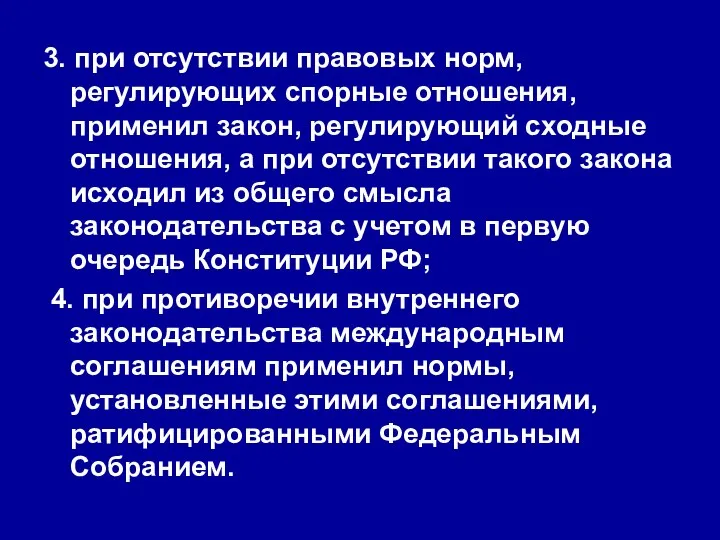 3. при отсутствии правовых норм, регулирующих спорные отношения, применил закон, регулирующий сходные отношения, а при отсутствии такого закона исходил из общего смысла законодательства с учетом в первую очередь Конституции РФ;

4. при противоречии внутреннего законодательства международным соглашениям применил нормы, установленные этими соглашениями, ратифицированными Федеральным Собранием.